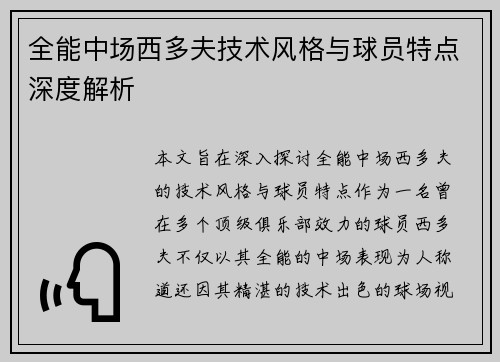 全能中场西多夫技术风格与球员特点深度解析

本文旨在深入探讨全能中场西多夫的技术风格与球员特点作为一名曾在多个顶级俱乐部效力的球员西多夫不仅以其全能的中场表现为人称道还因其精湛的技术出色的球场视